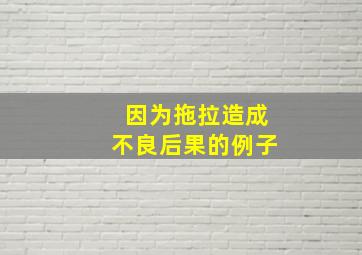 因为拖拉造成
不良后果的例子